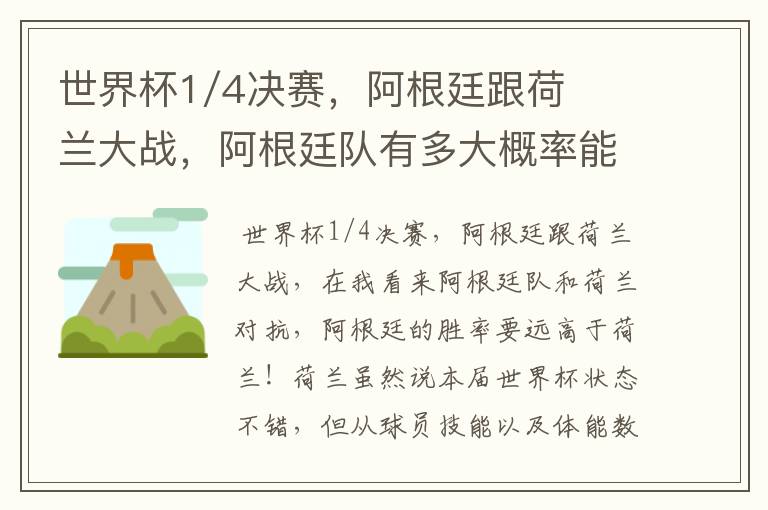 世界杯1/4决赛，阿根廷跟荷兰大战，阿根廷队有多大概率能

世界杯1/4决赛，阿根廷跟荷兰大战，在我看来阿根廷队和荷兰对抗，阿根廷的胜率要远高于荷兰！荷兰虽然说本届世界杯状态不错，但从球员技能以及体能数